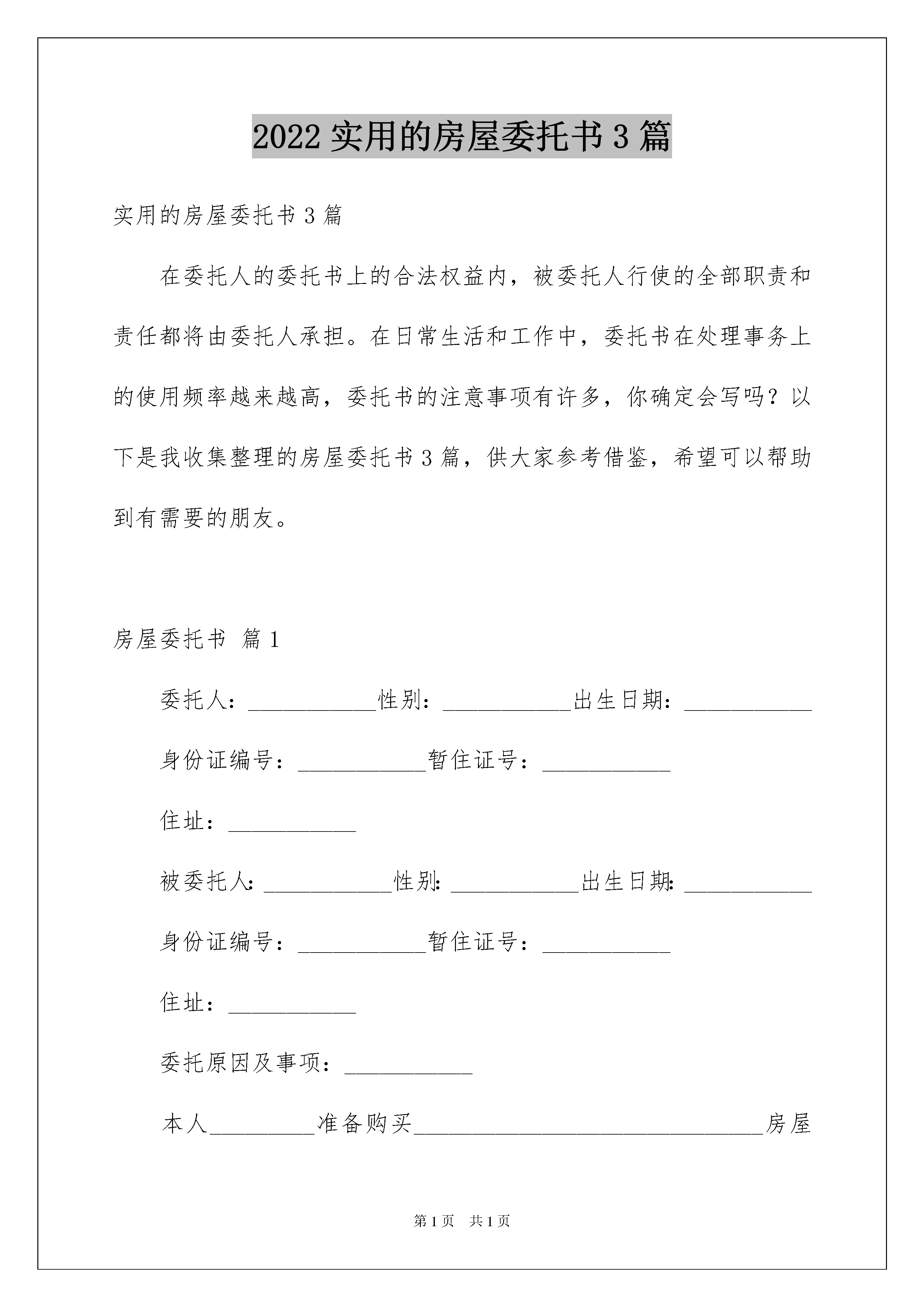 2022 实用的房屋委托书 3 篇

实用的房屋委托书 3 篇

在委托人的委托书上的合法权益内，被委托人行使的全部职责和责任都将由委托人承担。在日常生活和工作中，委托书在处理事务上的使用频率越来越高，委托书的注意事项有许多，你确定会写吗？以下是我收集整理的房屋委托书 3 篇，供大家参考借鉴，希望可以帮助到有需要的朋友。

房屋委托书 篇 1

委托人：___________性别：___________出生日期：___________

身份证编号：___________暂住证号：___________

住址：___________

被委托人:___________性别:___________出生日期:___________

身份证编号：___________暂住证号：___________

住址：___________

委托原因及事项：___________

本人_________准备购买______________________________房屋

第 1 页 共 1 页